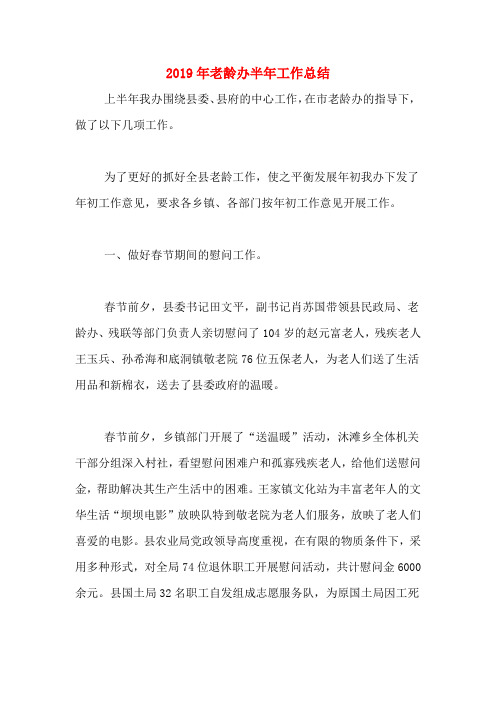 2019年老龄办半年工作总结

上半年我办围绕县委、县府的中心工作，在市老龄办的指导下，做了以下几项工作。

为了更好的抓好全县老龄工作，使之平衡发展年初我办下发了年初工作意见，要求各乡镇、各部门按年初工作意见开展工作。

一、做好春节期间的慰问工作。

春节前夕，县委书记田文平，副书记肖苏国带领县民政局、老龄办、残联等部门负责人亲切慰问了104岁的赵元富老人，残疾老人王玉兵、孙希海和底洞镇敬老院76位五保老人，为老人们送了生活用品和新棉衣，送去了县委政府的温暖。

春节前夕，乡镇部门开展了“送温暖”活动，沐滩乡全体机关干部分组深入村社，看望慰问困难户和孤寡残疾老人，给他们送慰问金，帮助解决其生产生活中的困难。王家镇文化站为丰富老年人的文华生活“坝坝电影”放映队特到敬老院为老人们服务，放映了老人们喜爱的电影。县农业局党政领导高度重视，在有限的物质条件下，采用多种形式，对全局74位退休职工开展慰问活动，共计慰问金6000余元。县国土局32名职工自发组成志愿服务队，为原国土局因工死